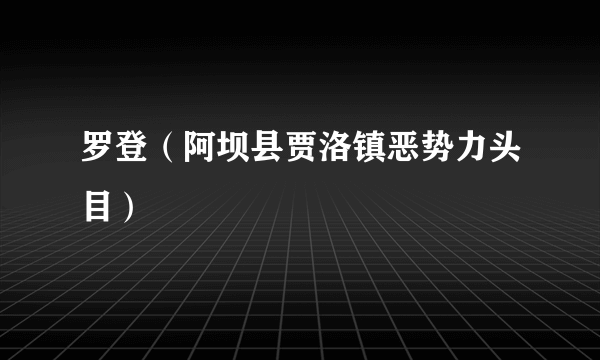 罗登（阿坝县贾洛镇恶势力头目）